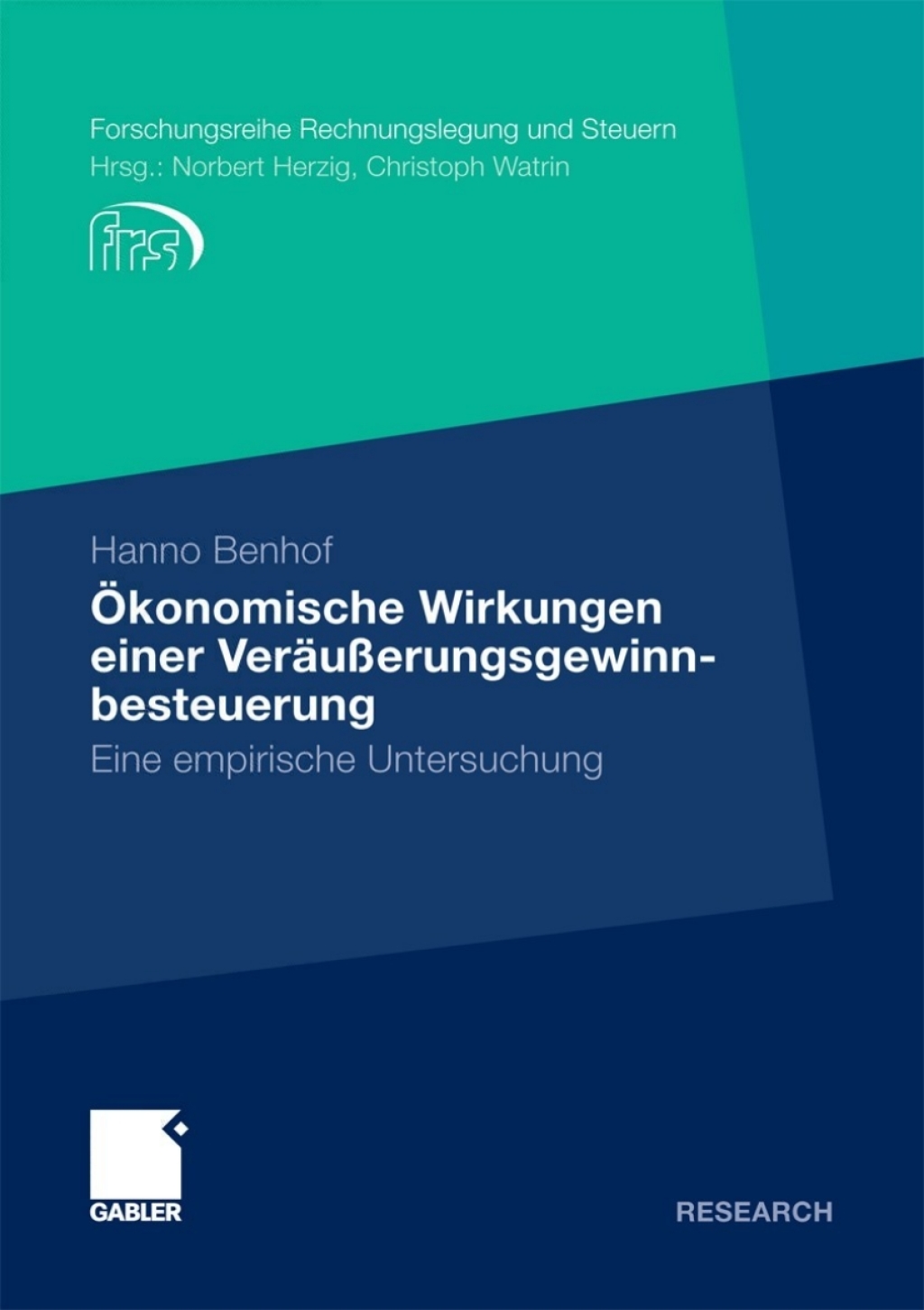 Forschungsreihe Rechnungslegung und Steuern
Hrsg.: Norbert Herzig, Christoph Watrin

frs

Hanno Benhof

Ökonomische Wirkungen einer Veräußerungsgewinnbesteuerung

Eine empirische Untersuchung

GABLER

RESEARCH